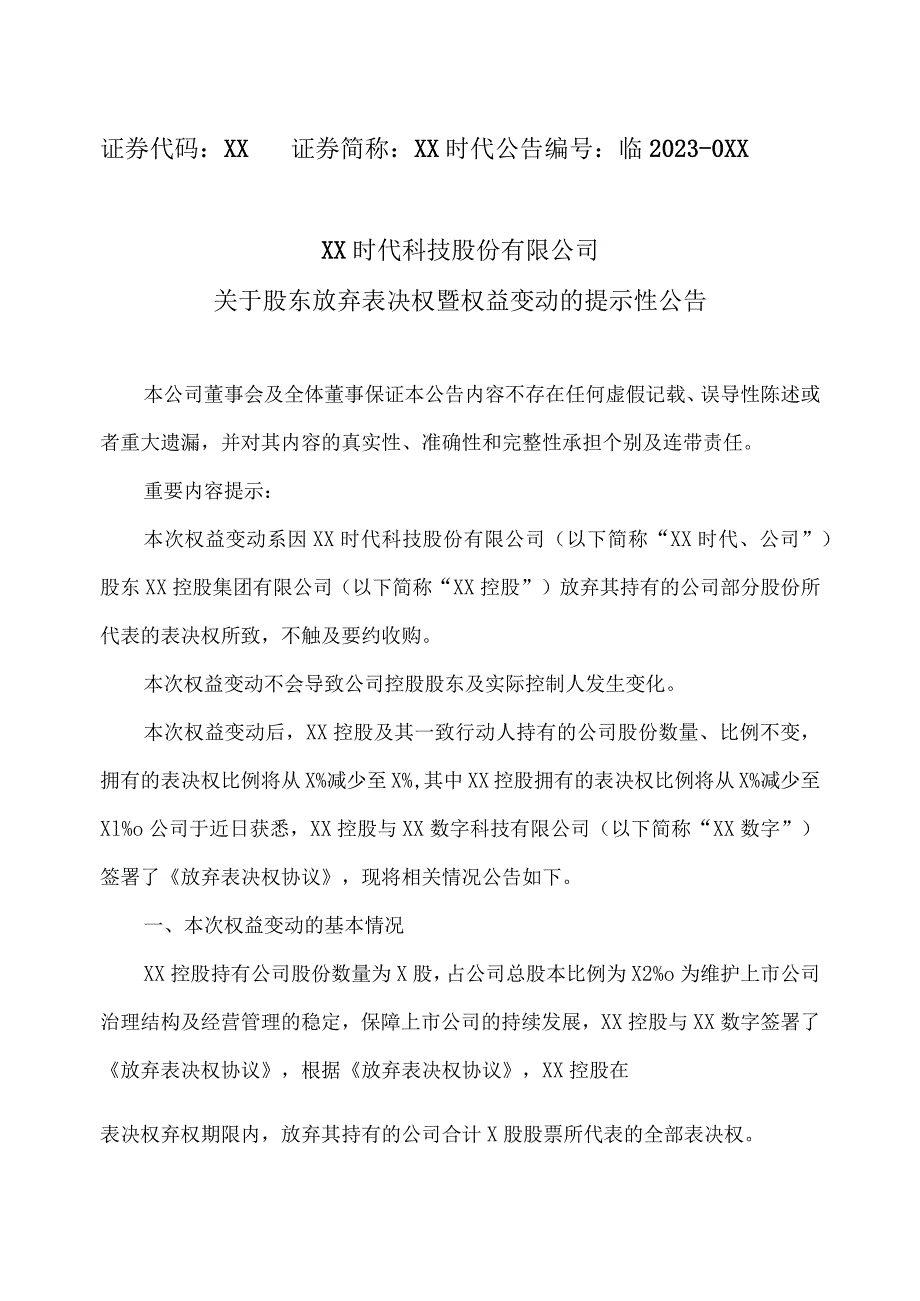 证券代码：XX　证券简称：XX时代公告编号：临2023-0XX

XX时代科技股份有限公司
关于股东放弃表决权暨权益变动的提示性公告

本公司董事会及全体董事保证本公告内容不存在任何虚假记载、误导性陈述或者重大遗漏，并对其内容的真实性、准确性和完整性承担个别及连带责任。

重要内容提示：

本次权益变动系因XX时代科技股份有限公司（以下简称“XX时代、公司”）股东XX控股集团有限公司（以下简称“XX控股”）放弃其持有的公司部分股份所代表的表决权所致，不触及要约收购。

本次权益变动不会导致公司控股股东及实际控制人发生变化。

本次权益变动后，XX控股及其一致行动人持有的公司股份数量、比例不变，拥有的表决权比例将从X%减少至X%,其中XX控股拥有的表决权比例将从X%减少至X1%o公司于近日获悉，XX控股与XX数字科技有限公司（以下简称“XX数字”）签署了《放弃表决权协议》，现将相关情况公告如下。

一、本次权益变动的基本情况

XX控股持有公司股份数量为X股，占公司总股本比例为X2%o为维护上市公司治理结构及经营管理的稳定，保障上市公司的持续发展，XX控股与XX数字签署了《放弃表决权协议》，根据《放弃表决权协议》，XX控股在

表决权弃权期限内，放弃其持有的公司合计X股股票所代表的全部表决权。